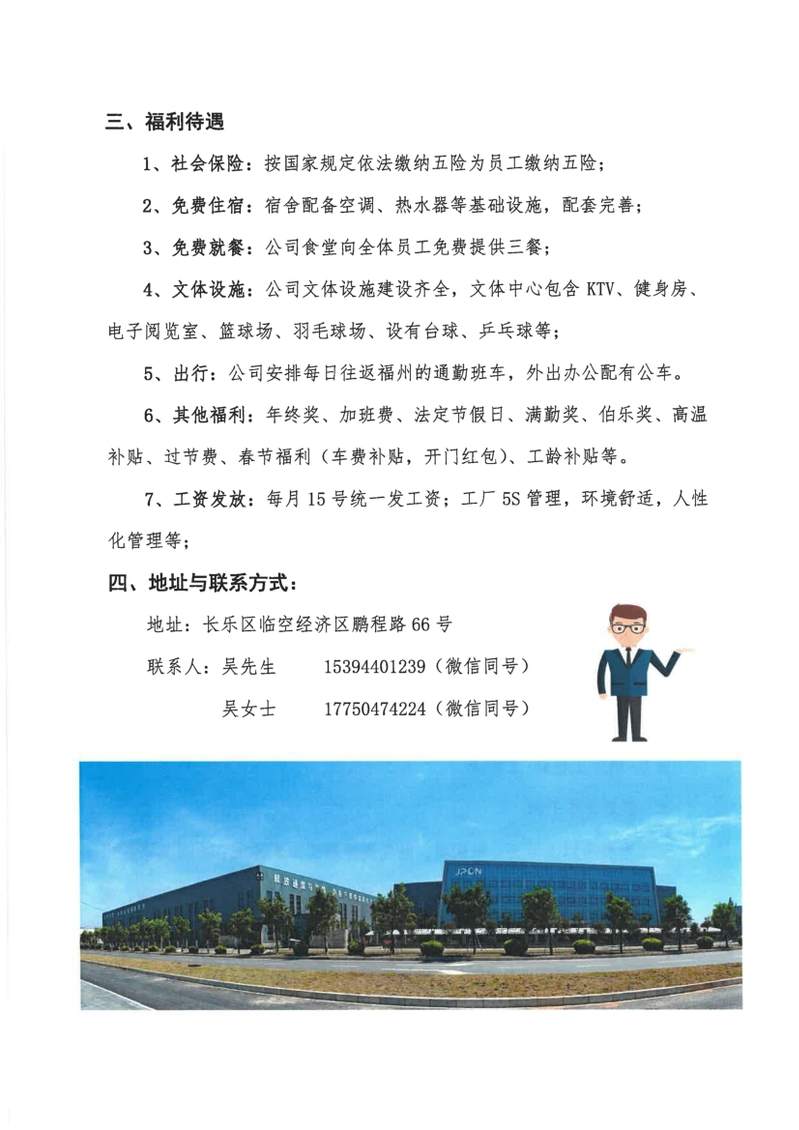 三、福利待遇

1、社会保险：按国家规定依法缴纳五险为员工缴纳五险；

2、免费住宿：宿舍配备空调、热水器等基础设施，配套完善；

3、免费就餐：公司食堂向全体员工免费提供三餐；

4、文体设施：公司文体设施建设齐全，文体中心包含 KTV、健身房、电子阅览室、篮球场、羽毛球场、设有台球、乒乓球等；

5、出行：公司安排每日往返福州的通勤班车，外出办公配有公车。

6、其他福利：年终奖、加班费、法定节假日、满勤奖、伯乐奖、高温补贴、过节费、春节福利（车费补贴，开门红包）、工龄补贴等。

7、工资发放：每月 15 号统一发工资；工厂 5S 管理，环境舒适，人性化管理等；

四、地址与联系方式：

地址：长乐区临空经济区鹏程路 66 号

联系人：吴先生　　15394401239（微信同号）

吴女士　　17750474224（微信同号）

JPON